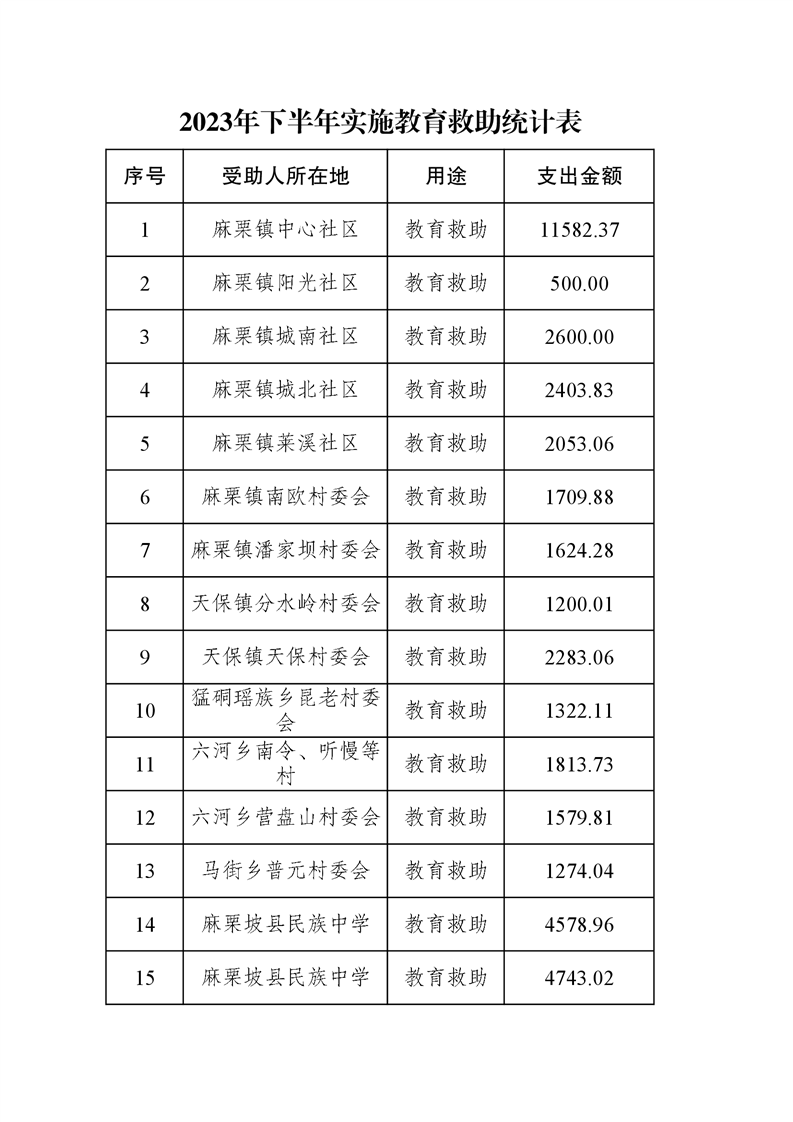 2023年下半年实施教育救助统计表

| 序号 | 受助人所在地 | 用途 | 支出金额 |
|---|---|---|---|
| 1 | 麻栗镇中心社区 | 教育救助 | 11582.37 |
| 2 | 麻栗镇阳光社区 | 教育救助 | 500.00 |
| 3 | 麻栗镇城南社区 | 教育救助 | 2600.00 |
| 4 | 麻栗镇城北社区 | 教育救助 | 2403.83 |
| 5 | 麻栗镇莱溪社区 | 教育救助 | 2053.06 |
| 6 | 麻栗镇南欧村委会 | 教育救助 | 1709.88 |
| 7 | 麻栗镇潘家坝村委会 | 教育救助 | 1624.28 |
| 8 | 天保镇分水岭村委会 | 教育救助 | 1200.01 |
| 9 | 天保镇天保村委会 | 教育救助 | 2283.06 |
| 10 | 猛硐瑶族乡昆老村委会 | 教育救助 | 1322.11 |
| 11 | 六河乡南令、听慢等村 | 教育救助 | 1813.73 |
| 12 | 六河乡营盘山村委会 | 教育救助 | 1579.81 |
| 13 | 马街乡普元村委会 | 教育救助 | 1274.04 |
| 14 | 麻栗坡县民族中学 | 教育救助 | 4578.96 |
| 15 | 麻栗坡县民族中学 | 教育救助 | 4743.02 |